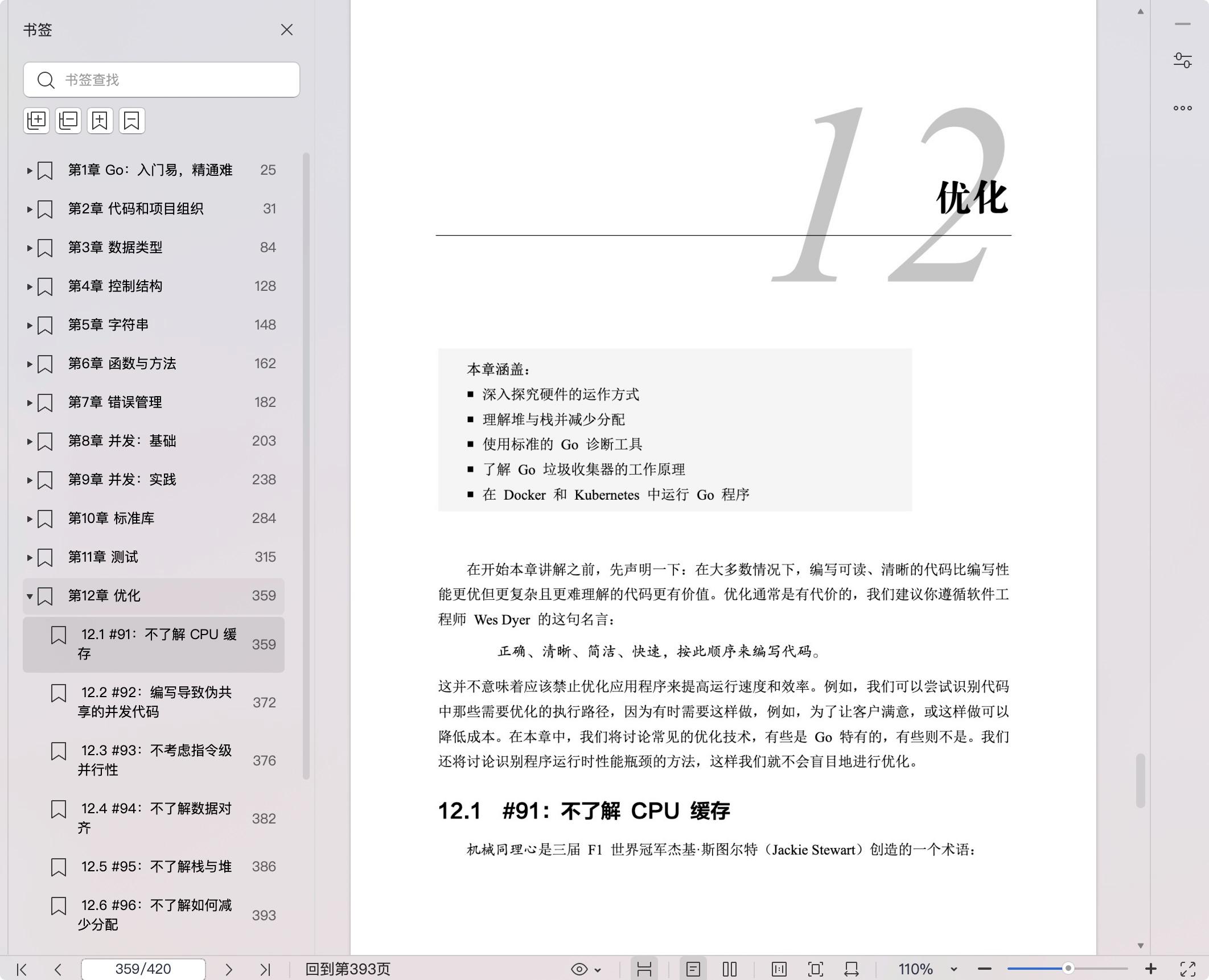 书签

书签查找

第1章 Go：入门易，精通难 25
第2章 代码和项目组织 31
第3章 数据类型 84
第4章 控制结构 128
第5章 字符串 148
第6章 函数与方法 162
第7章 错误管理 182
第8章 并发：基础 203
第9章 并发：实践 238
第10章 标准库 284
第11章 测试 315
第12章 优化 359
12.1 #91：不了解 CPU 缓存 359
12.2 #92：编写导致伪共享的并发代码 372
12.3 #93：不考虑指令级并行性 376
12.4 #94：不了解数据对齐 382
12.5 #95：不了解栈与堆 386
12.6 #96：不了解如何减少分配 393

12

优化

本章涵盖：
■ 深入探究硬件的运作方式
■ 理解堆与栈并减少分配
■ 使用标准的 Go 诊断工具
■ 了解 Go 垃圾收集器的工作原理
■ 在 Docker 和 Kubernetes 中运行 Go 程序

在开始本章讲解之前，先声明一下：在大多数情况下，编写可读、清晰的代码比编写性能更优但更复杂且更难理解的代码更有价值。优化通常是有代价的，我们建议你遵循软件工程师 Wes Dyer 的这句名言：

正确、清晰、简洁、快速，按此顺序来编写代码。

这并不意味着应该禁止优化应用程序来提高运行速度和效率。例如，我们可以尝试识别代码中那些需要优化的执行路径，因为有时需要这样做，例如，为了让客户满意，或这样做可以降低成本。在本章中，我们将讨论常见的优化技术，有些是 Go 特有的，有些则不是。我们还将讨论识别程序运行时性能瓶颈的方法，这样我们就不会盲目地进行优化。

12.1 #91：不了解 CPU 缓存

机械同理心是三届 F1 世界冠军杰基·斯图尔特（Jackie Stewart）创造的一个术语：

359/420 回到第393页 110%